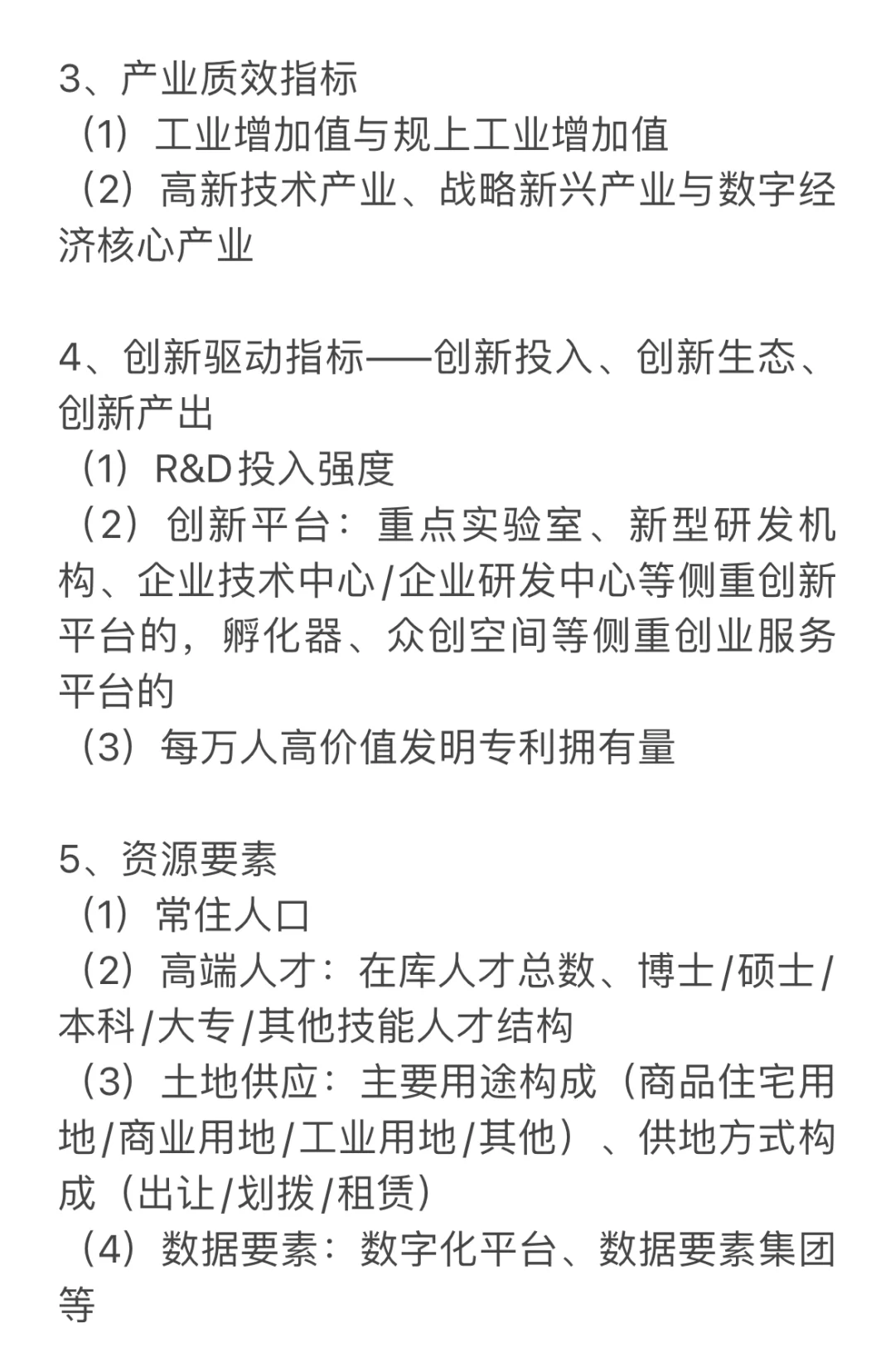 3、产业质效指标

（1）工业增加值与规上工业增加值

（2）高新技术产业、战略新兴产业与数字经济核心产业

4、创新驱动指标——创新投入、创新生态、创新产出

（1）R&D投入强度

（2）创新平台：重点实验室、新型研发机构、企业技术中心/企业研发中心等侧重创新平台的，孵化器、众创空间等侧重创业服务平台的

（3）每万人高价值发明专利拥有量

5、资源要素

（1）常住人口

（2）高端人才：在库人才总数、博士/硕士/本科/大专/其他技能人才结构

（3）土地供应：主要用途构成（商品住宅用地/商业用地/工业用地/其他）、供地方式构成（出让/划拨/租赁）

（4）数据要素：数字化平台、数据要素集团等